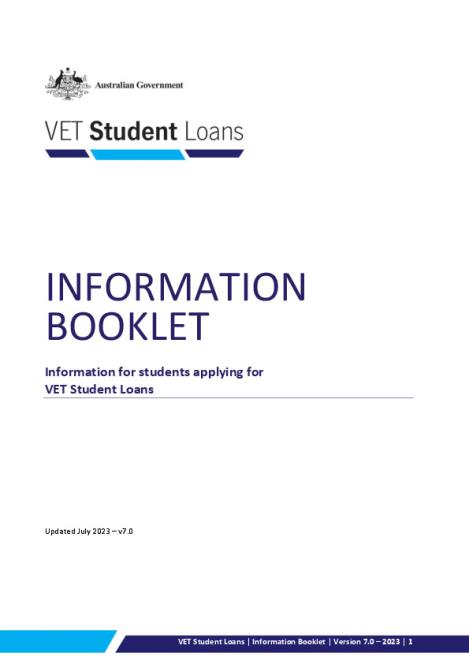 Australian Government

VET Student Loans

INFORMATION BOOKLET

Information for students applying for VET Student Loans

Updated July 2023 – v7.0

VET Student Loans | Information Booklet | Version 7.0 – 2023 | 1